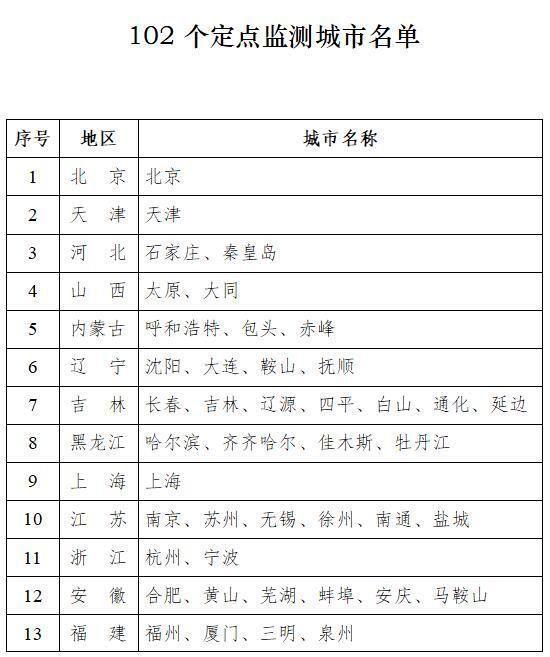 102 个定点监测城市名单

| 序号 | 地区 | 城市名称 |
|---|---|---|
| 1 | 北　京 | 北京 |
| 2 | 天　津 | 天津 |
| 3 | 河　北 | 石家庄、秦皇岛 |
| 4 | 山　西 | 太原、大同 |
| 5 | 内蒙古 | 呼和浩特、包头、赤峰 |
| 6 | 辽　宁 | 沈阳、大连、鞍山、抚顺 |
| 7 | 吉　林 | 长春、吉林、辽源、四平、白山、通化、延边 |
| 8 | 黑龙江 | 哈尔滨、齐齐哈尔、佳木斯、牡丹江 |
| 9 | 上　海 | 上海 |
| 10 | 江　苏 | 南京、苏州、无锡、徐州、南通、盐城 |
| 11 | 浙　江 | 杭州、宁波 |
| 12 | 安　徽 | 合肥、黄山、芜湖、蚌埠、安庆、马鞍山 |
| 13 | 福　建 | 福州、厦门、三明、泉州 |